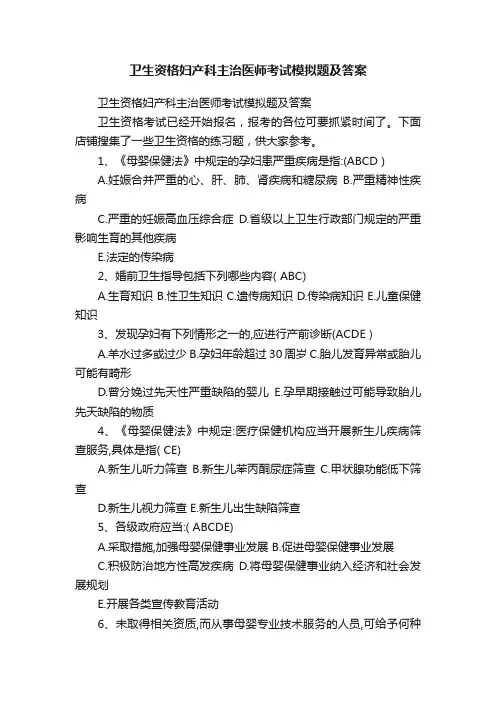 卫生资格妇产科主治医师考试模拟题及答案

卫生资格妇产科主治医师考试模拟题及答案

卫生资格考试已经开始报名，报考的各位可要抓紧时间了。下面店铺搜集了一些卫生资格的练习题，供大家参考。

1、《母婴保健法》中规定的孕妇患严重疾病是指:(ABCD )

A.妊娠合并严重的心、肝、肺、肾疾病和糖尿病 B.严重精神性疾病

C.严重的妊娠高血压综合症 D.省级以上卫生行政部门规定的严重影响生育的其他疾病

E.法定的传染病

2、婚前卫生指导包括下列哪些内容( ABC)

A.生育知识 B.性卫生知识 C.遗传病知识 D.传染病知识 E.儿童保健知识

3、发现孕妇有下列情形之一的,应进行产前诊断(ACDE )

A.羊水过多或过少 B.孕妇年龄超过 30 周岁 C.胎儿发育异常或胎儿可能有畸形

D.曾分娩过先天性严重缺陷的婴儿 E.孕早期接触过可能导致胎儿先天缺陷的物质

4、《母婴保健法》中规定:医疗保健机构应当开展新生儿疾病筛查服务,具体是指( CE)

A.新生儿听力筛查 B.新生儿苯丙酮尿症筛查 C.甲状腺功能低下筛查

D.新生儿视力筛查 E.新生儿出生缺陷筛查

5、各级政府应当:( ABCDE)

A.采取措施,加强母婴保健事业发展 B.促进母婴保健事业发展

C.积极防治地方性高发疾病 D.将母婴保健事业纳入经济和社会发展规划

E.开展各类宣传教育活动

6、未取得相关资质,而从事母婴专业技术服务的人员,可给予何种